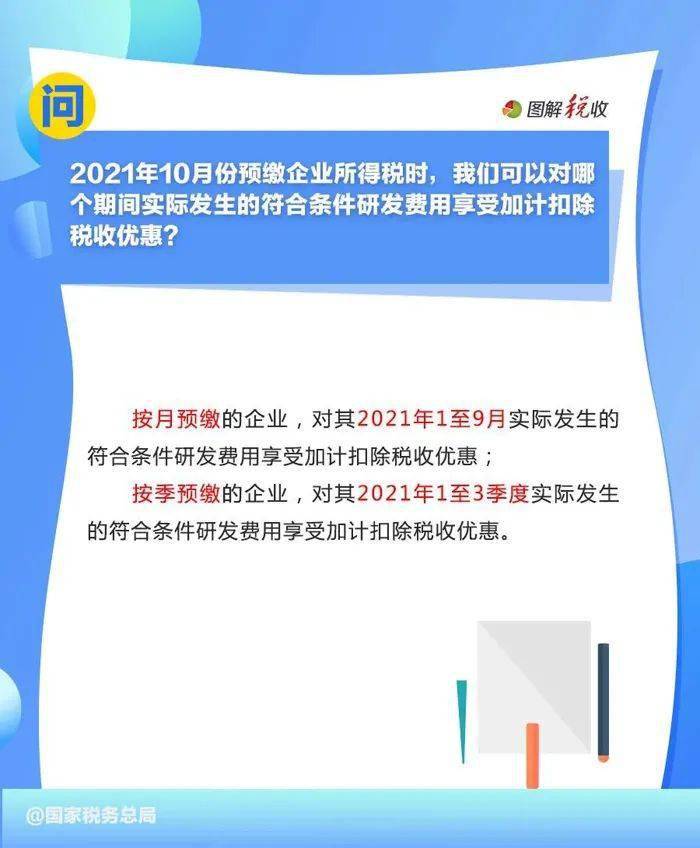 问

图解税收

2021年10月份预缴企业所得税时，我们可以对哪个期间实际发生的符合条件研发费用享受加计扣除税收优惠？

按月预缴的企业，对其2021年1至9月实际发生的符合条件研发费用享受加计扣除税收优惠；

按季预缴的企业，对其2021年1至3季度实际发生的符合条件研发费用享受加计扣除税收优惠。

@国家税务总局